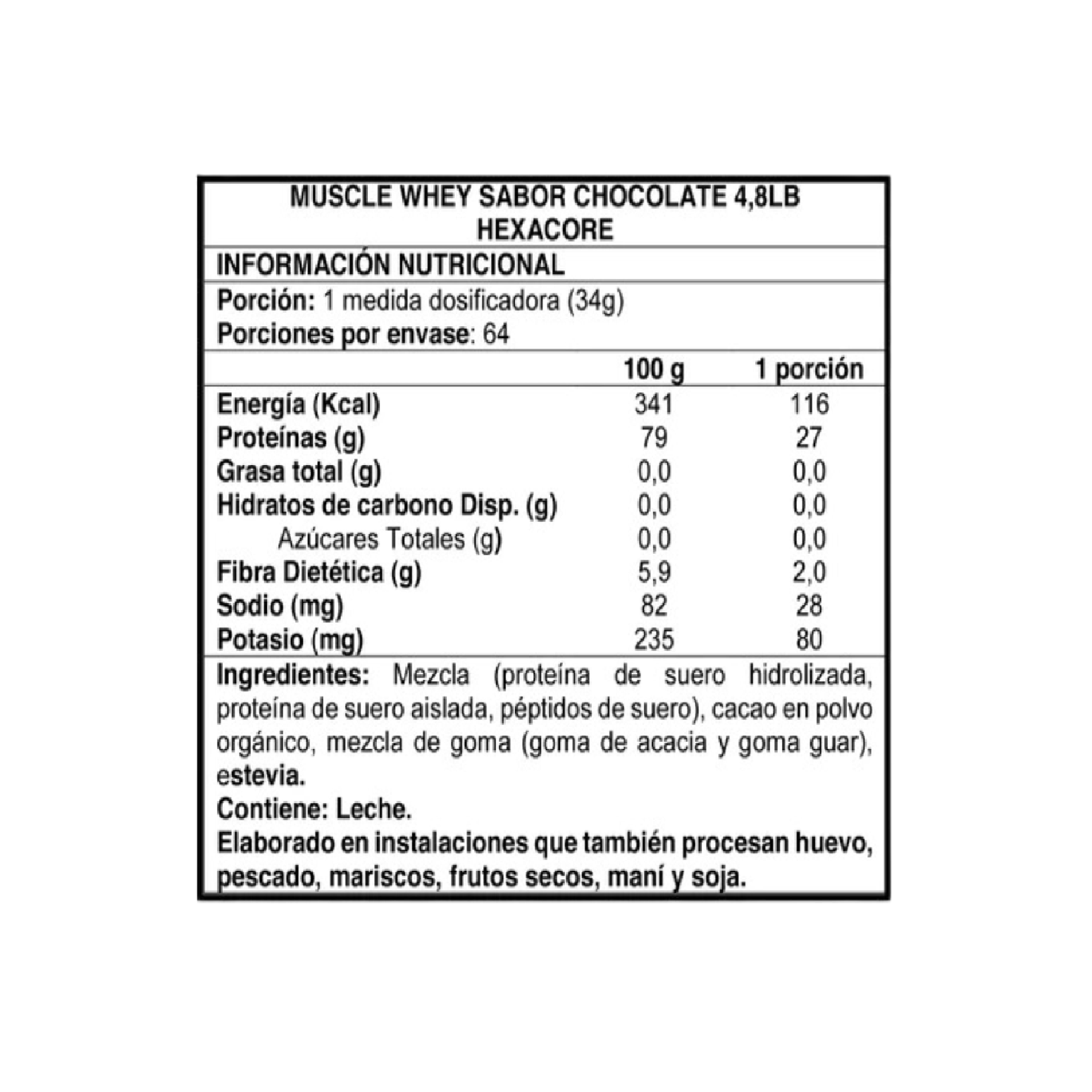 MUSCLE WHEY SABOR CHOCOLATE 4,8LB
HEXACORE

INFORMACIÓN NUTRICIONAL

Porción: 1 medida dosificadora (34g)
Porciones por envase: 64

| | 100 g | 1 porción |
|---|---|---|
| Energía (Kcal) | 341 | 116 |
| Proteínas (g) | 79 | 27 |
| Grasa total (g) | 0,0 | 0,0 |
| Hidratos de carbono Disp. (g) | 0,0 | 0,0 |
| Azúcares Totales (g) | 0,0 | 0,0 |
| Fibra Dietética (g) | 5,9 | 2,0 |
| Sodio (mg) | 82 | 28 |
| Potasio (mg) | 235 | 80 |

Ingredientes: Mezcla (proteína de suero hidrolizada, proteína de suero aislada, péptidos de suero), cacao en polvo orgánico, mezcla de goma (goma de acacia y goma guar), estevia.
Contiene: Leche.
Elaborado en instalaciones que también procesan huevo, pescado, mariscos, frutos secos, maní y soja.